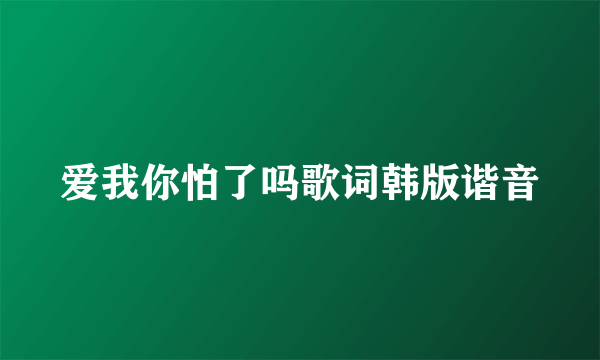 爱我你怕了吗歌词韩版谐音